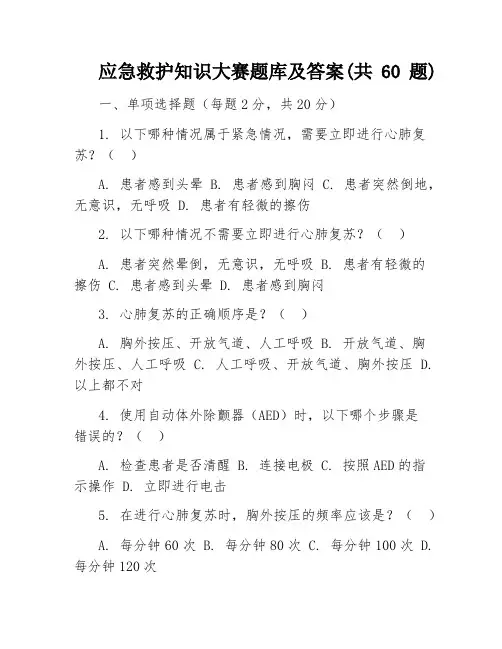 应急救护知识大赛题库及答案(共 60 题)

一、单项选择题（每题 2 分，共 20 分）

1. 以下哪种情况属于紧急情况，需要立即进行心肺复苏？（ ）

A. 患者感到头晕 B. 患者感到胸闷 C. 患者突然倒地，无意识，无呼吸 D. 患者有轻微的擦伤

2. 以下哪种情况不需要立即进行心肺复苏？（ ）

A. 患者突然晕倒，无意识，无呼吸 B. 患者有轻微的擦伤 C. 患者感到头晕 D. 患者感到胸闷

3. 心肺复苏的正确顺序是？（ ）

A. 胸外按压、开放气道、人工呼吸 B. 开放气道、胸外按压、人工呼吸 C. 人工呼吸、开放气道、胸外按压 D. 以上都不对

4. 使用自动体外除颤器（AED）时，以下哪个步骤是错误的？（ ）

A. 检查患者是否清醒 B. 连接电极 C. 按照 AED 的指示操作 D. 立即进行电击

5. 在进行心肺复苏时，胸外按压的频率应该是？（ ）

A. 每分钟 60 次 B. 每分钟 80 次 C. 每分钟 100 次 D. 每分钟 120 次